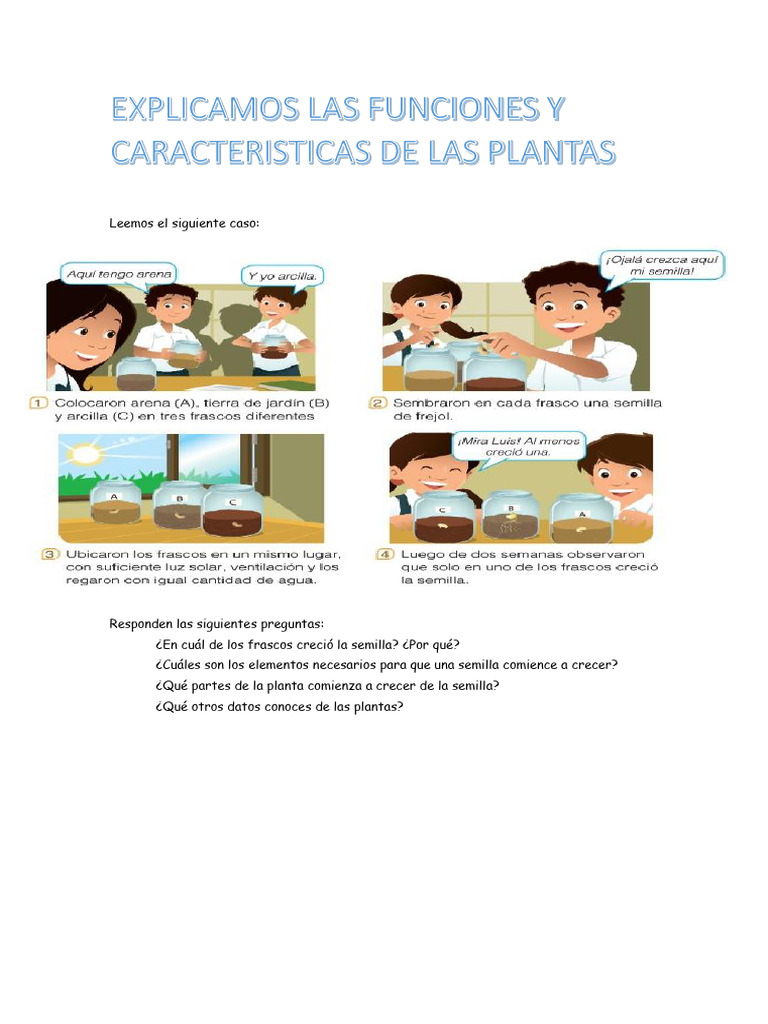 EXPLICAMOS LAS FUNCIONES Y CARACTERISTICAS DE LAS PLANTAS

Leemos el siguiente caso:

Aquí tengo arena

Y yo arcilla.

1 Colocaron arena (A), tierra de jardín (B) y arcilla (C) en tres frascos diferentes

¡Ojalá crezca aquí mi semilla!

2 Sembraron en cada frasco una semilla de frejol.

A

B

C

3 Ubicaron los frascos en un mismo lugar, con suficiente luz solar, ventilación y los regaron con igual cantidad de agua.

¡Mira Luis! Al menos creció una.

C

B

A

4 Luego de dos semanas observaron que solo en uno de los frascos creció la semilla.

Responden las siguientes preguntas:

¿En cuál de los frascos creció la semilla? ¿Por qué?

¿Cuáles son los elementos necesarios para que una semilla comience a crecer?

¿Qué partes de la planta comienza a crecer de la semilla?

¿Qué otros datos conoces de las plantas?